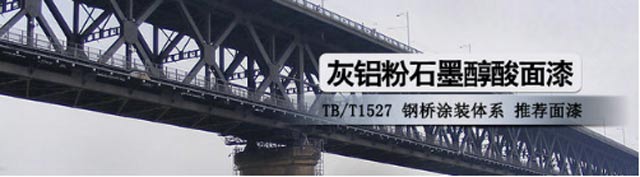 灰铝粉石墨醇酸面漆

TB/T1527 钢桥涂装体系 推荐面漆